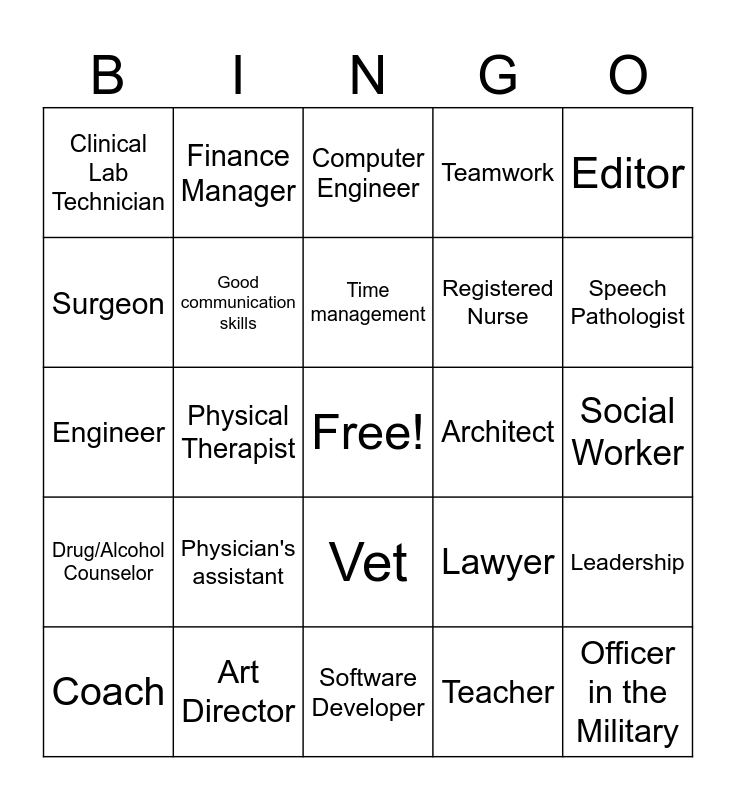 | B | I | N | G | O |
|---|---|---|---|---|
| Clinical Lab Technician | Finance Manager | Computer Engineer | Teamwork | Editor |
| Surgeon | Good communication skills | Time management | Registered Nurse | Speech Pathologist |
| Engineer | Physical Therapist | Free! | Architect | Social Worker |
| Drug/Alcohol Counselor | Physician's assistant | Vet | Lawyer | Leadership |
| Coach | Art Director | Software Developer | Teacher | Officer in the Military |